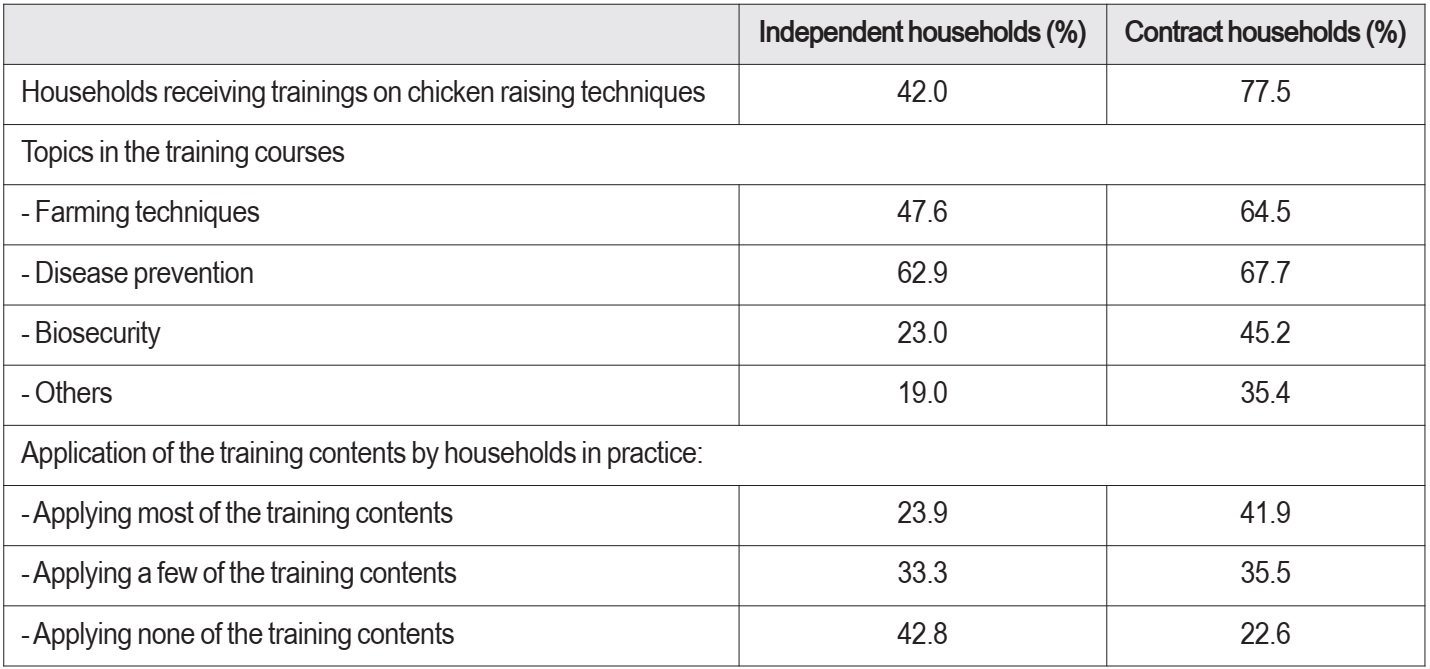 | | Independent households (%) | Contract households (%) |
|---|---|---|
| Households receiving trainings on chicken raising techniques | 42.0 | 77.5 |
| Topics in the training courses | | |
| - Farming techniques | 47.6 | 64.5 |
| - Disease prevention | 62.9 | 67.7 |
| - Biosecurity | 23.0 | 45.2 |
| - Others | 19.0 | 35.4 |
| Application of the training contents by households in practice: | | |
| - Applying most of the training contents | 23.9 | 41.9 |
| - Applying a few of the training contents | 33.3 | 35.5 |
| - Applying none of the training contents | 42.8 | 22.6 |